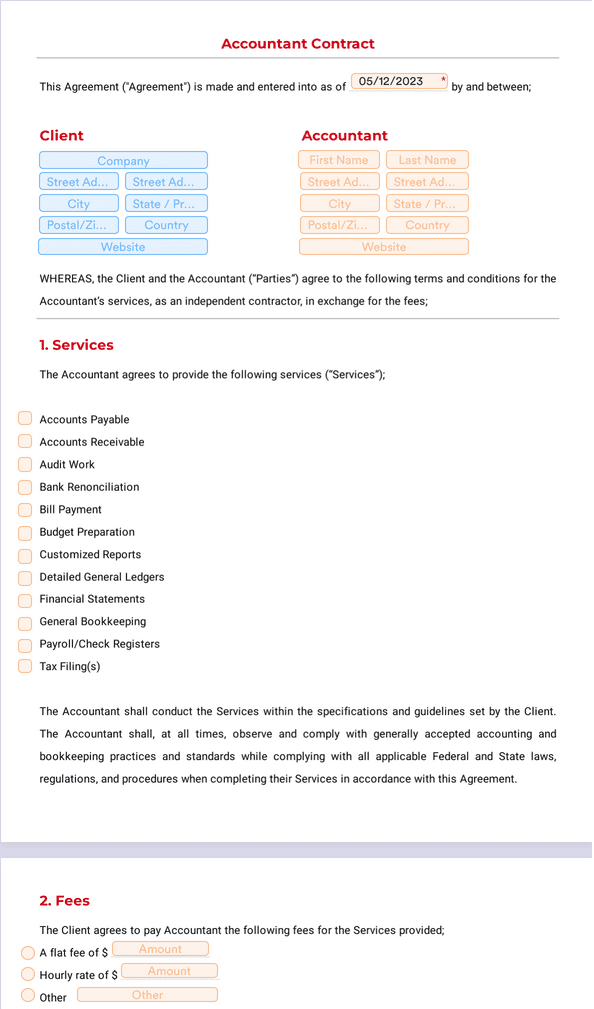 Accountant Contract

This Agreement ("Agreement") is made and entered into as of 05/12/2023 * by and between;

Client

Company
Street Ad... Street Ad...
City State / Pr...
Postal/Zi... Country
Website

Accountant

First Name Last Name
Street Ad... Street Ad...
City State / Pr...
Postal/Zi... Country
Website

WHEREAS, the Client and the Accountant ("Parties") agree to the following terms and conditions for the Accountant's services, as an independent contractor, in exchange for the fees;

1. Services

The Accountant agrees to provide the following services ("Services");

Accounts Payable
Accounts Receivable
Audit Work
Bank Renonciliation
Bill Payment
Budget Preparation
Customized Reports
Detailed General Ledgers
Financial Statements
General Bookkeeping
Payroll/Check Registers
Tax Filing(s)

The Accountant shall conduct the Services within the specifications and guidelines set by the Client. The Accountant shall, at all times, observe and comply with generally accepted accounting and bookkeeping practices and standards while complying with all applicable Federal and State laws, regulations, and procedures when completing their Services in accordance with this Agreement.

2. Fees

The Client agrees to pay Accountant the following fees for the Services provided;

A flat fee of $ Amount
Hourly rate of $ Amount
Other Other